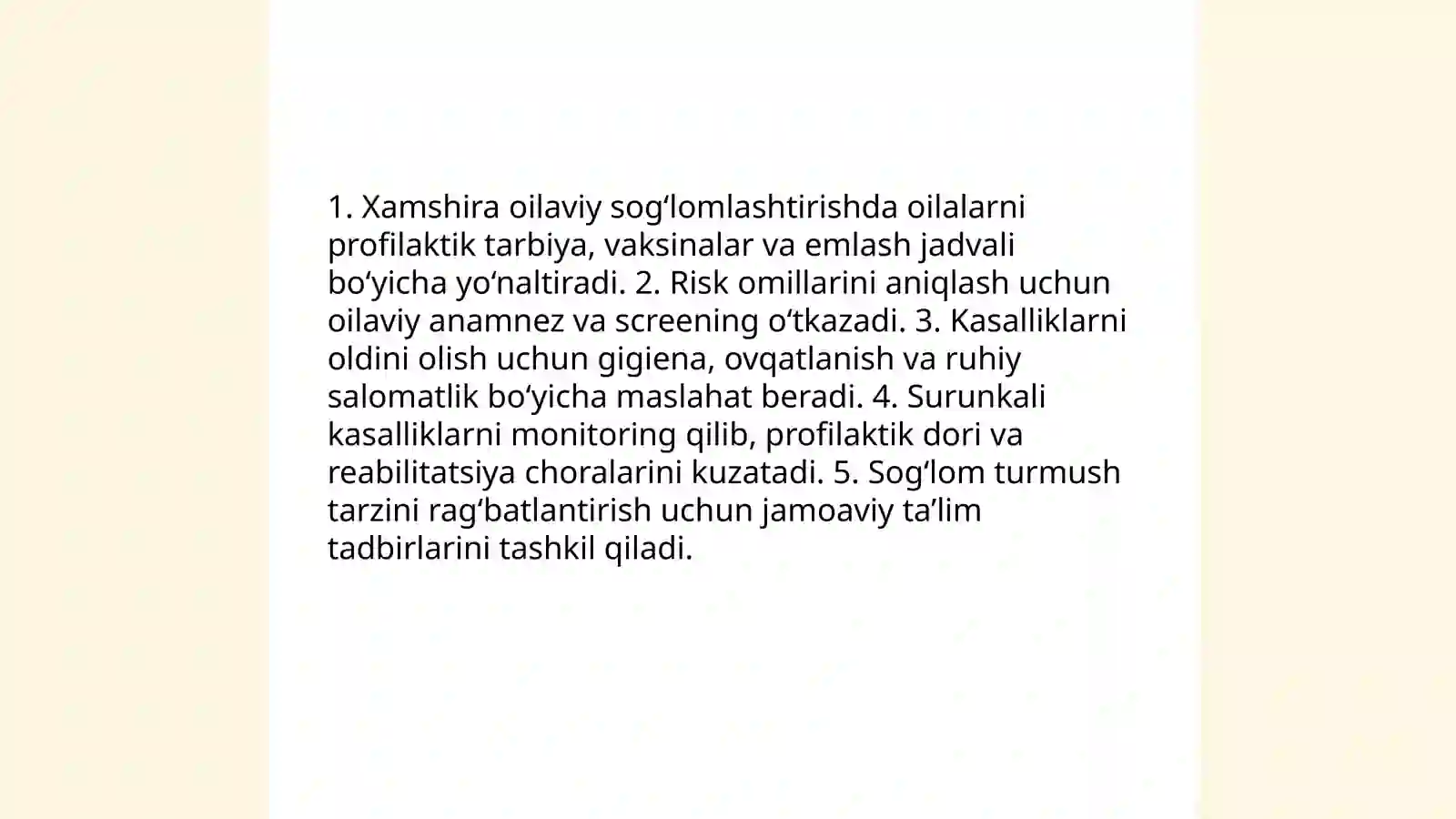 1. Xamshira oilaviy sog'lomlashtirishda oilalarni profilaktik tarbiya, vaksinalar va emlash jadvali bo'yicha yo'naltiradi. 2. Risk omillarini aniqlash uchun oilaviy anamnez va screening o'tkazadi. 3. Kasalliklarni oldini olish uchun gigiena, ovqatlanish va ruhiy salomatlik bo'yicha maslahat beradi. 4. Surunkali kasalliklarni monitoring qilib, profilaktik dori va reabilitatsiya choralarini kuzatadi. 5. Sog'lom turmush tarzini rag'batlantirish uchun jamoaviy ta'lim tadbirlarini tashkil qiladi.